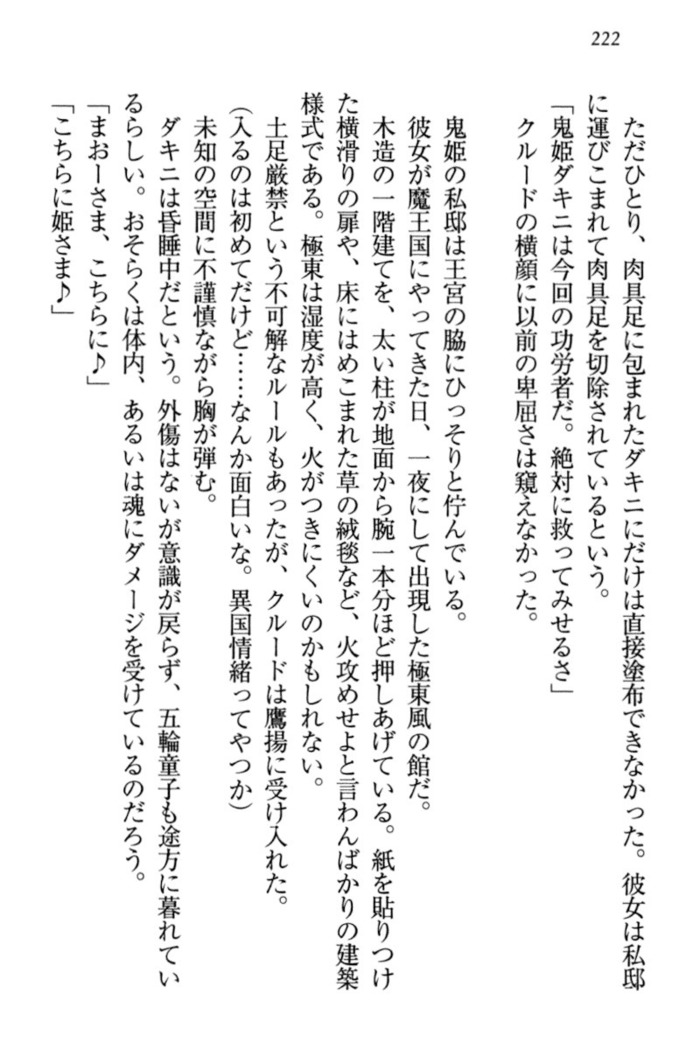 222

ただひとり、肉具足に包まれたダキニにだけは直接塗布できなかった。彼女は私邸に運びこまれて肉具足を切除されているという。

「鬼姫ダキニは今回の功労者だ。絶対に救ってみせるさ」

クルードの横顔に以前の卑屈さは窺えなかった。

鬼姫の私邸は王宮の脇にひっそりと佇んでいる。

彼女が魔王国にやってきた日、一夜にして出現した極東風の館だ。

木造の一階建てを、太い柱が地面から腕一本分ほど押しあげている。紙を貼りつけた横滑りの扉や、床にはめこまれた草の絨毯など、火攻めせよと言わんばかりの建築様式である。極東は湿度が高く、火がつきにくいのかもしれない。

土足厳禁という不可解なルールもあったが、クルードは鷹揚に受け入れた。

(入るのは初めてだけど……なんか面白いな。異国情緒ってやつか)

未知の空間に不謹慎ながら胸が弾む。

ダキニは昏睡中だという。外傷はないが意識が戻らず、五輪童子も途方に暮れているらしい。おそらくは体内、あるいは魂にダメージを受けているのだろう。

「まおーさま、こちらに♪」

「こちらに姫さま♪」